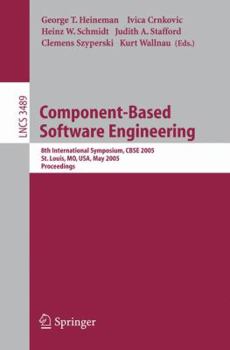 George T. Heineman Ivica Crnkovic
Heinz W. Schmidt Judith A. Stafford
Clemens Szyperski Kurt Wallnau (Eds.)

LNCS 3489

Component-Based Software Engineering

8th International Symposium, CBSE 2005
St. Louis, MO, USA, May 2005
Proceedings

Springer